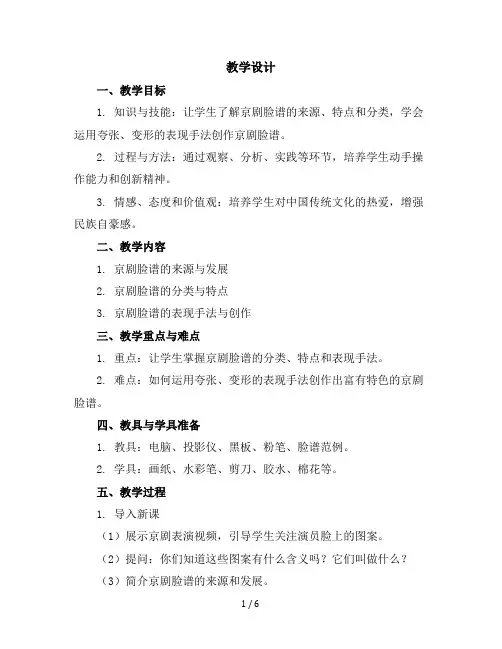 教学设计

一、教学目标

1. 知识与技能：让学生了解京剧脸谱的来源、特点和分类，学会运用夸张、变形的表现手法创作京剧脸谱。

2. 过程与方法：通过观察、分析、实践等环节，培养学生动手操作能力和创新精神。

3. 情感、态度和价值观：培养学生对中国传统文化的热爱，增强民族自豪感。

二、教学内容

1. 京剧脸谱的来源与发展

2. 京剧脸谱的分类与特点

3. 京剧脸谱的表现手法与创作

三、教学重点与难点

1. 重点：让学生掌握京剧脸谱的分类、特点和表现手法。

2. 难点：如何运用夸张、变形的表现手法创作出富有特色的京剧脸谱。

四、教具与学具准备

1. 教具：电脑、投影仪、黑板、粉笔、脸谱范例。

2. 学具：画纸、水彩笔、剪刀、胶水、棉花等。

五、教学过程

1. 导入新课

（1）展示京剧表演视频，引导学生关注演员脸上的图案。

（2）提问：你们知道这些图案有什么含义吗？它们叫做什么？

（3）简介京剧脸谱的来源和发展。

1 / 6